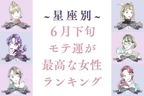 ~星座別~
6月下旬
モテ運が
最高な女性
ランキング